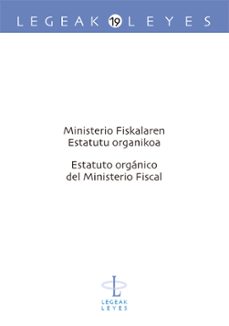 LEGEAK 19 LEYES

Ministerio Fiskalaren
Estatutu organikoa

Estatuto orgánico
del Ministerio Fiscal

L
LEGEAK
LEYES